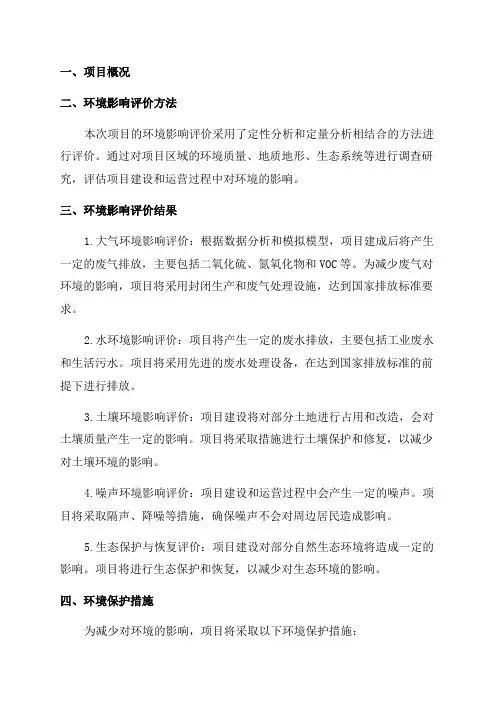 一、项目概况

二、环境影响评价方法

本次项目的环境影响评价采用了定性分析和定量分析相结合的方法进行评价。通过对项目区域的环境质量、地质地形、生态系统等进行调查研究，评估项目建设和运营过程中对环境的影响。

三、环境影响评价结果

1.大气环境影响评价：根据数据分析和模拟模型，项目建成后将产生一定的废气排放，主要包括二氧化硫、氮氧化物和VOC等。为减少废气对环境的影响，项目将采用封闭生产和废气处理设施，达到国家排放标准要求。

2.水环境影响评价：项目将产生一定的废水排放，主要包括工业废水和生活污水。项目将采用先进的废水处理设备，在达到国家排放标准的前提下进行排放。

3.土壤环境影响评价：项目建设将对部分土地进行占用和改造，会对土壤质量产生一定的影响。项目将采取措施进行土壤保护和修复，以减少对土壤环境的影响。

4.噪声环境影响评价：项目建设和运营过程中会产生一定的噪声。项目将采取隔声、降噪等措施，确保噪声不会对周边居民造成影响。

5.生态保护与恢复评价：项目建设对部分自然生态环境将造成一定的影响。项目将进行生态保护和恢复，以减少对生态环境的影响。

四、环境保护措施

为减少对环境的影响，项目将采取以下环境保护措施：